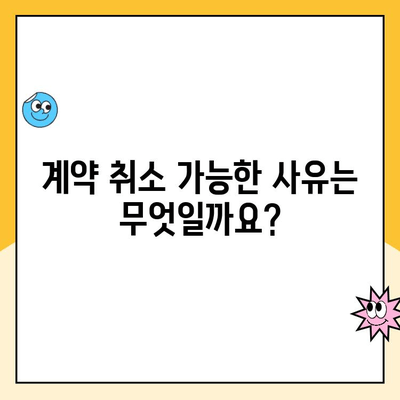 계약 취소 가능한 사유는 무엇일까요?